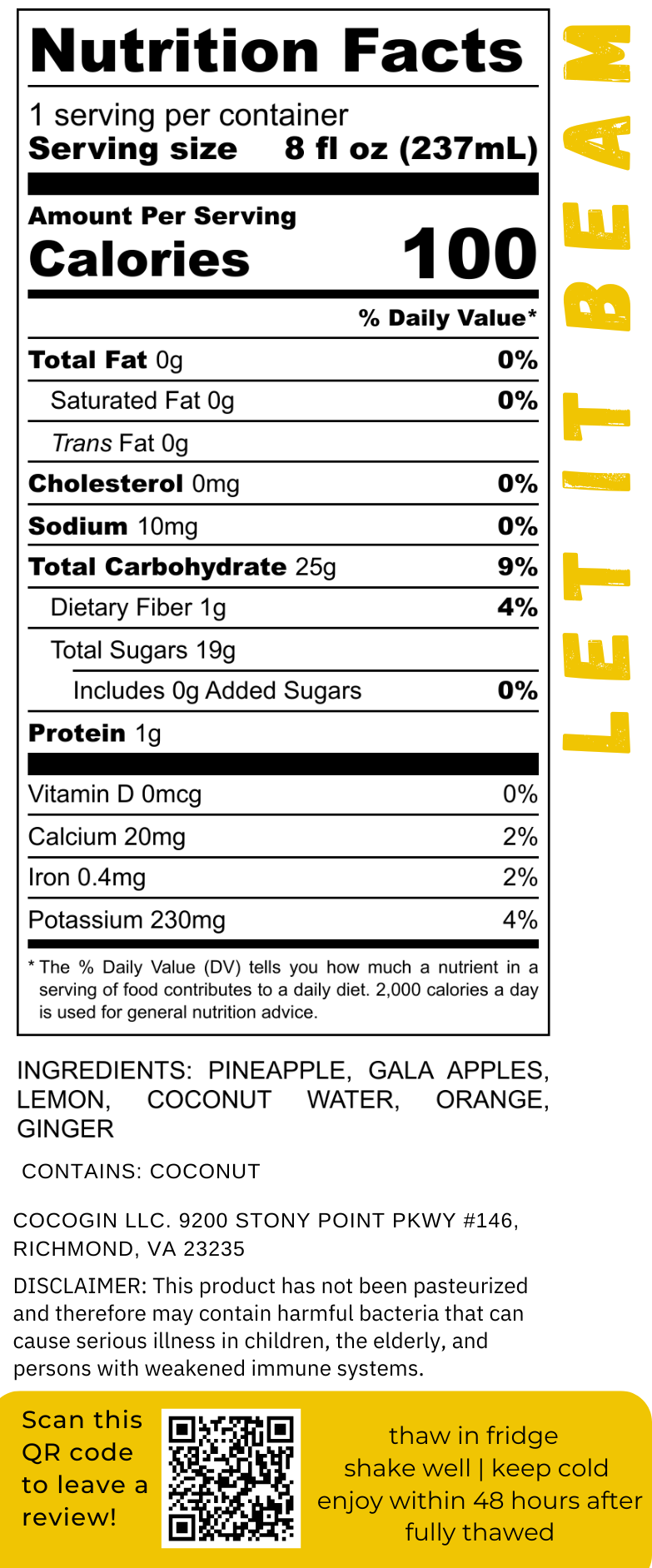 Nutrition Facts

1 serving per container
Serving size 8 fl oz (237mL)

Amount Per Serving
Calories 100

% Daily Value*

| | |
|---|---|
| Total Fat 0g | 0% |
| Saturated Fat 0g | 0% |
| Trans Fat 0g | |
| Cholesterol 0mg | 0% |
| Sodium 10mg | 0% |
| Total Carbohydrate 25g | 9% |
| Dietary Fiber 1g | 4% |
| Total Sugars 19g | |
| Includes 0g Added Sugars | 0% |
| Protein 1g | |
| Vitamin D 0mcg | 0% |
| Calcium 20mg | 2% |
| Iron 0.4mg | 2% |
| Potassium 230mg | 4% |

* The % Daily Value (DV) tells you how much a nutrient in a serving of food contributes to a daily diet. 2,000 calories a day is used for general nutrition advice.

LET IT BEAM

INGREDIENTS: PINEAPPLE, GALA APPLES, LEMON, COCONUT WATER, ORANGE, GINGER

CONTAINS: COCONUT

COCOGIN LLC. 9200 STONY POINT PKWY #146, RICHMOND, VA 23235

DISCLAIMER: This product has not been pasteurized and therefore may contain harmful bacteria that can cause serious illness in children, the elderly, and persons with weakened immune systems.

Scan this QR code to leave a review!

thaw in fridge
shake well | keep cold
enjoy within 48 hours after fully thawed